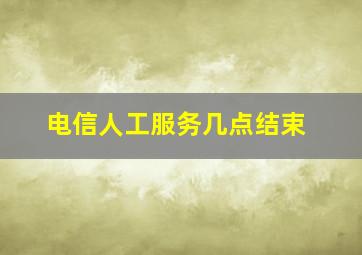 电信人工服务几点结束